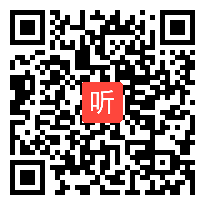 听